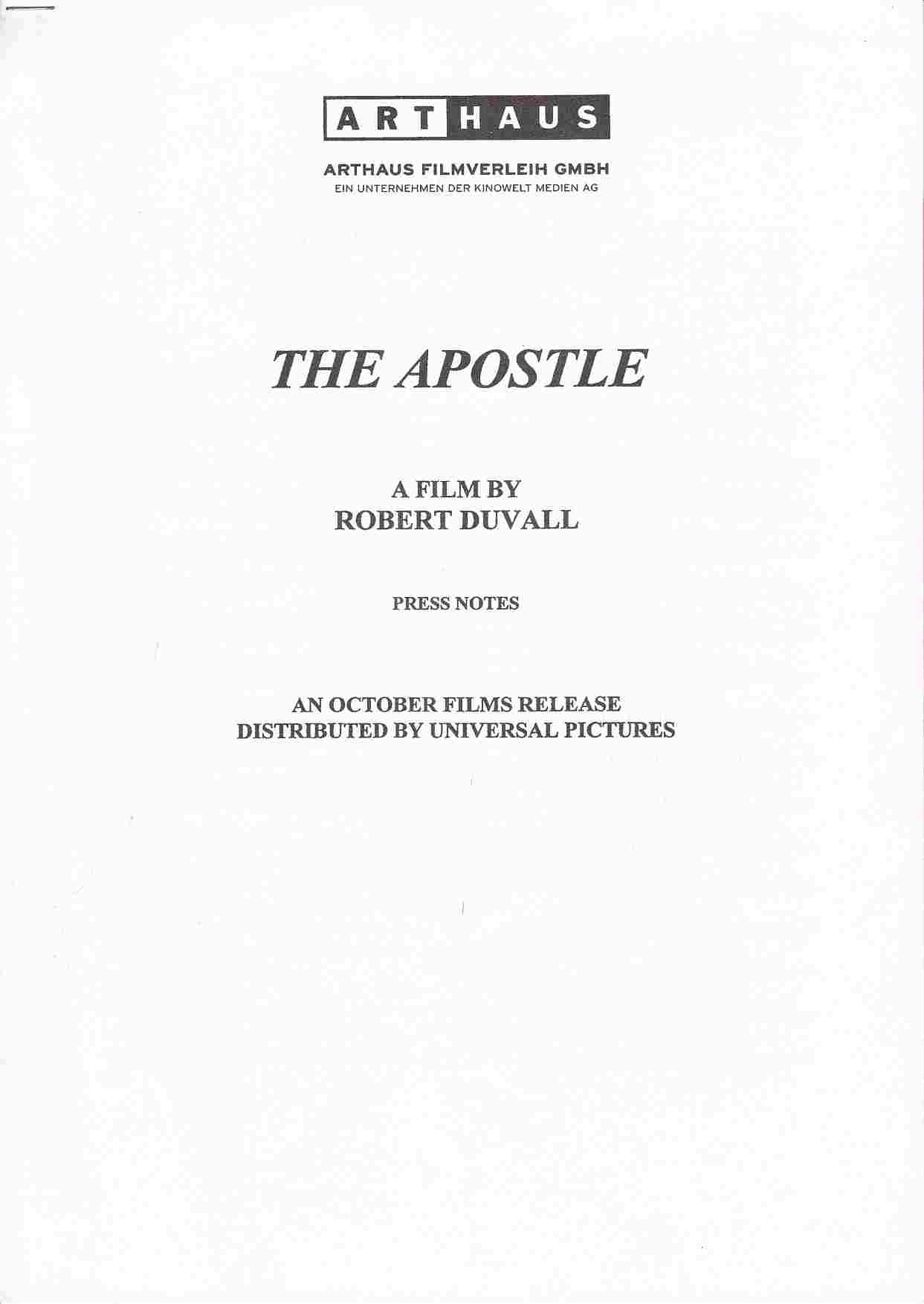 ARTHAUS

ARTHAUS FILMVERLEIH GMBH
EIN UNTERNEHMEN DER KINOWELT MEDIEN AG

THE APOSTLE

A FILM BY
ROBERT DUVALL

PRESS NOTES

AN OCTOBER FILMS RELEASE
DISTRIBUTED BY UNIVERSAL PICTURES